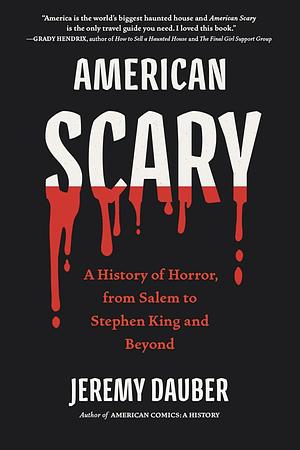 "America is the world's biggest haunted house and American Scary is the only travel guide you need. I loved this book."
—GRADY HENDRIX, author of How to Sell a Haunted House and The Final Girl Support Group

AMERICAN SCARY

A History of Horror, from Salem to Stephen King and Beyond

JEREMY DAUBER

Author of AMERICAN COMICS: A HISTORY